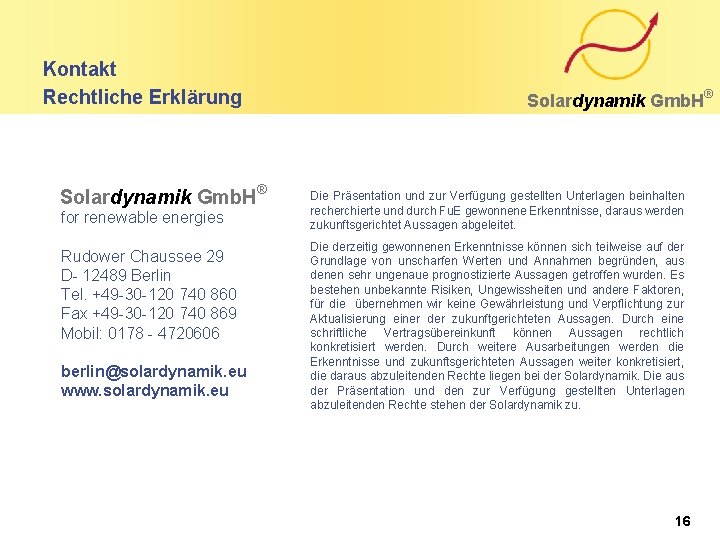 Kontakt
Rechtliche Erklärung

Solardynamik GmbH®

Solardynamik GmbH®
for renewable energies

Rudower Chaussee 29
D- 12489 Berlin
Tel. +49-30-120 740 860
Fax +49-30-120 740 869
Mobil: 0178 - 4720606

berlin@solardynamik.eu
www.solardynamik.eu

Die Präsentation und zur Verfügung gestellten Unterlagen beinhalten recherchierte und durch FuE gewonnene Erkenntnisse, daraus werden zukunftsgerichtet Aussagen abgeleitet.

Die derzeitig gewonnenen Erkenntnisse können sich teilweise auf der Grundlage von unscharfen Werten und Annahmen begründen, aus denen sehr ungenaue prognostizierte Aussagen getroffen wurden. Es bestehen unbekannte Risiken, Ungewissheiten und andere Faktoren, für die übernehmen wir keine Gewährleistung und Verpflichtung zur Aktualisierung einer der zukunftgerichteten Aussagen. Durch eine schriftliche Vertragsübereinkunft können Aussagen rechtlich konkretisiert werden. Durch weitere Ausarbeitungen werden die Erkenntnisse und zukunftsgerichteten Aussagen weiter konkretisiert, die daraus abzuleitenden Rechte liegen bei der Solardynamik. Die aus der Präsentation und den zur Verfügung gestellten Unterlagen abzuleitenden Rechte stehen der Solardynamik zu.

16